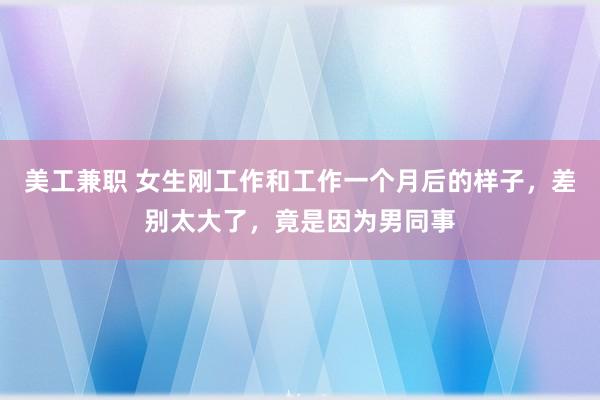 美工兼职 女生刚工作和工作一个月后的样子，差别太大了，竟是因为男同事